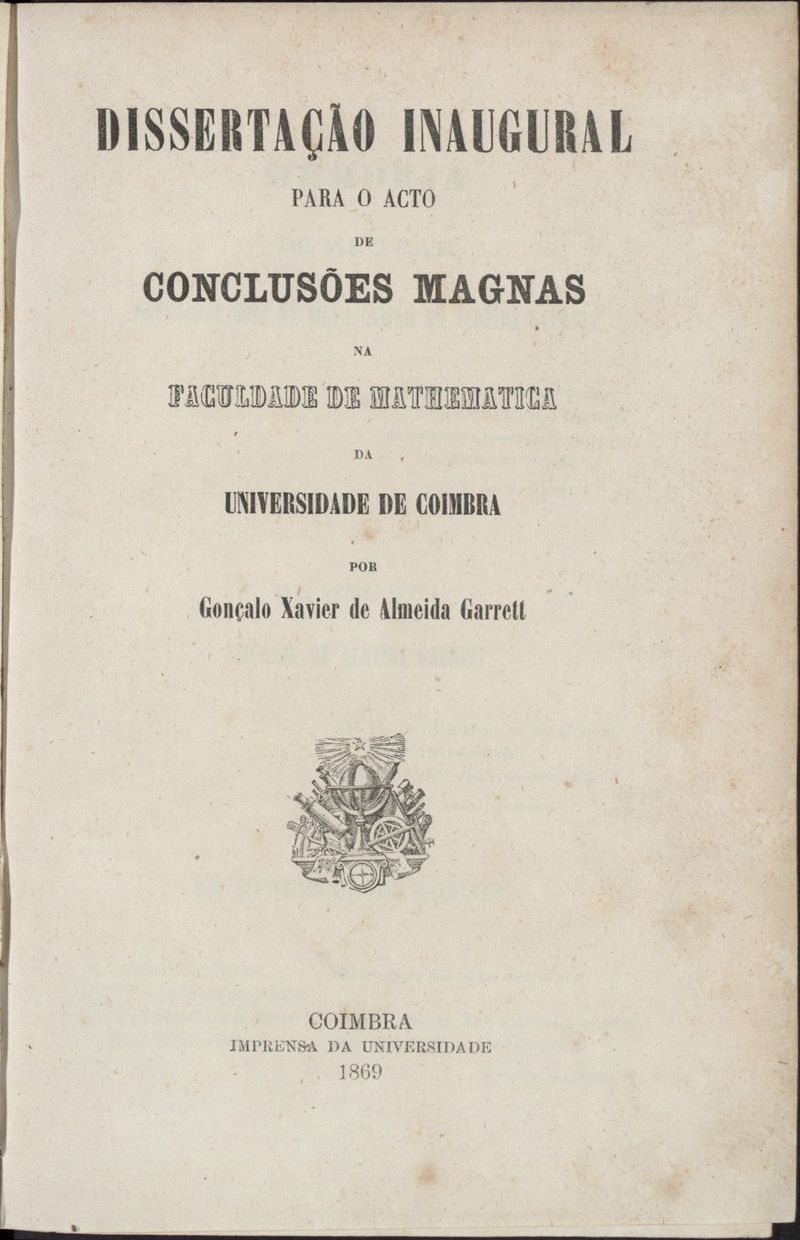 DISSERTAÇÃO INAUGURAL

PARA O ACTO

DE

CONCLUSÕES MAGNAS

NA

FACULDADE DE MATHEMATICA

DA

UNIVERSIDADE DE COIMBRA

POR

Gonçalo Xavier de Almeida Garrett

COIMBRA
IMPRENSA DA UNIVERSIDADE
1869